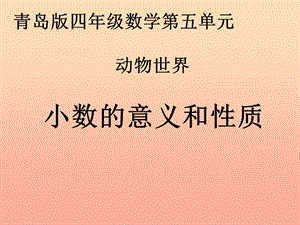 青岛版四年级数学第五单元

动物世界

小数的意义和性质